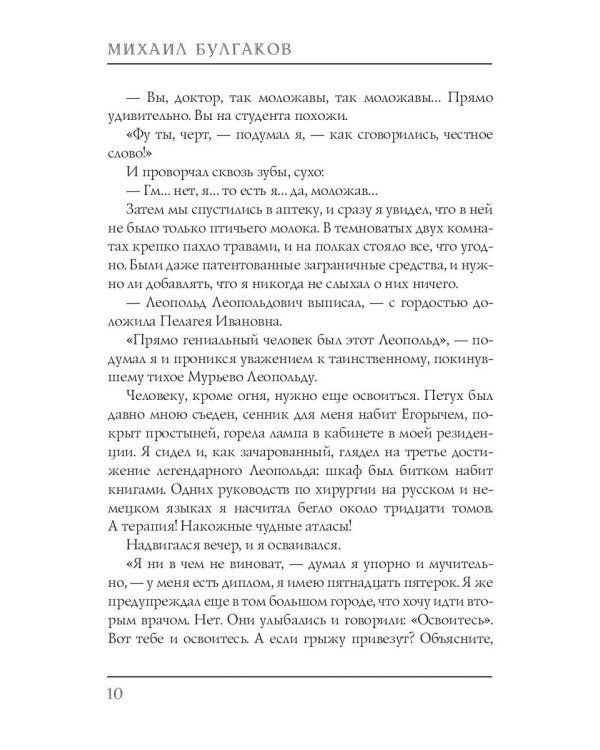 МИХАИЛ БУЛГАКОВ

— Вы, доктор, так моложавы, так моложавы... Прямо удивительно. Вы на студента похожи.

«Фу ты, черт, — подумал я, — как сговорились, честное слово!»

И проворчал сквозь зубы, сухо:

— Гм... нет, я... то есть я... да, моложав...

Затем мы спустились в аптеку, и сразу я увидел, что в ней не было только птичьего молока. В темноватых двух комнатах крепко пахло травами, и на полках стояло все, что угодно. Были даже патентованные заграничные средства, и нужно ли добавлять, что я никогда не слыхал о них ничего.

— Леопольд Леопольдович выписал, — с гордостью доложила Пелагея Ивановна.

«Прямо гениальный человек был этот Леопольд», — подумал я и проникся уважением к таинственному, покинувшему тихое Мурьево Леопольду.

Человеку, кроме огня, нужно еще освоиться. Петух был давно мною съеден, сенник для меня набит Егорычем, покрыт простыней, горела лампа в кабинете в моей резиденции. Я сидел и, как зачарованный, глядел на третье достижение легендарного Леопольда: шкаф был битком набит книгами. Одних руководств по хирургии на русском и немецком языках я насчитал бегло около тридцати томов. А терапия! Накожные чудные атласы!

Надвигался вечер, и я осваивался.

«Я ни в чем не виноват, — думал я упорно и мучительно, — у меня есть диплом, я имею пятнадцать пятерок. Я же предупреждал еще в том большом городе, что хочу идти вторым врачом. Нет. Они улыбались и говорили: «Освоитесь». Вот тебе и освоитесь. А если грыжу привезут? Объясните,

10